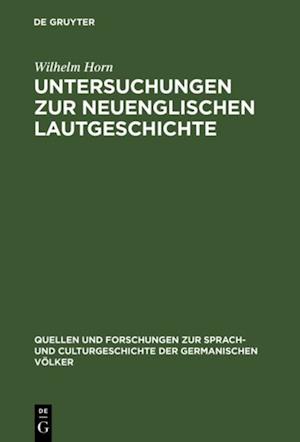 DE GRUYTER

Wilhelm Horn

UNTERSUCHUNGEN ZUR NEUENGLISCHEN LAUTGESCHICHTE

QUELLEN UND FORSCHUNGEN ZUR SPRACH- UND CULTURGESCHICHTE DER GERMANISCHEN VÖLKER

DE G